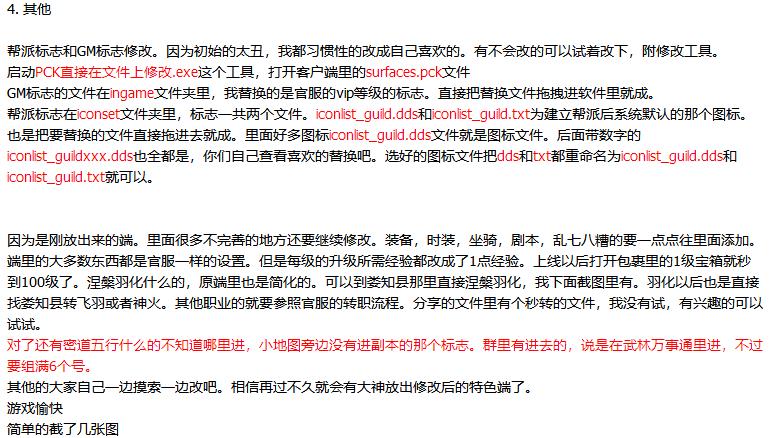 4. 其他

帮派标志和GM标志修改。因为初始的太丑，我都习惯性的改成自己喜欢的。有不会改的可以试着改下，附修改工具。
启动PCK直接在文件上修改.exe这个工具，打开客户端里的surfaces.pck文件
GM标志的文件在ingame文件夹里，我替换的是官服的vip等级的标志。直接把替换文件拖拽进软件里就成。
帮派标志在iconset文件夹里，标志一共两个文件。iconlist_guild.dds和iconlist_guild.txt为建立帮派后系统默认的那个图标。也是把要替换的文件直接拖进去就成。里面好多图标iconlist_guild.dds文件就是图标文件。后面带数字的iconlist_guildxxx.dds也全都是，你们自己查看喜欢的替换吧。选好的图标文件把dds和txt都重命名为iconlist_guild.dds和iconlist_guild.txt就可以。

因为是刚放出来的端。里面很多不完善的地方还要继续修改。装备，时装，坐骑，剧本，乱七八糟的要一点点往里面添加。端里的大多数东西都是官服一样的设置。但是每级的升级所需经验都改成了1点经验。上线以后打开包裹里的1级宝箱就秒到100级了。涅槃羽化什么的，原端里也是简化的。可以到娄知县那里直接涅槃羽化，我下面截图里有。羽化以后也是直接找娄知县转飞羽或者神火。其他职业的就要参照官服的转职流程。分享的文件里有个秒转的文件，我没有试，有兴趣的可以试试。
对了还有密道五行什么的不知道哪里进，小地图旁边没有进副本的那个标志。群里有进去的，说是在武林万事通里进，不过要组满6个号。
其他的大家自己一边摸索一边改吧。相信再过不久就会有大神放出修改后的特色端了。
游戏愉快
简单的截了几张图